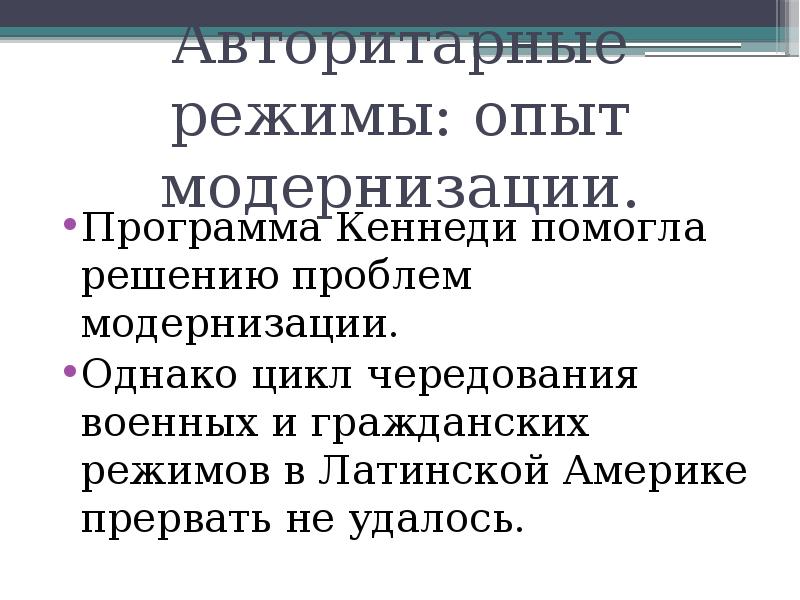 Авторитарные режимы: опыт модернизации.

• Программа Кеннеди помогла решению проблем модернизации.
• Однако цикл чередования военных и гражданских режимов в Латинской Америке прервать не удалось.